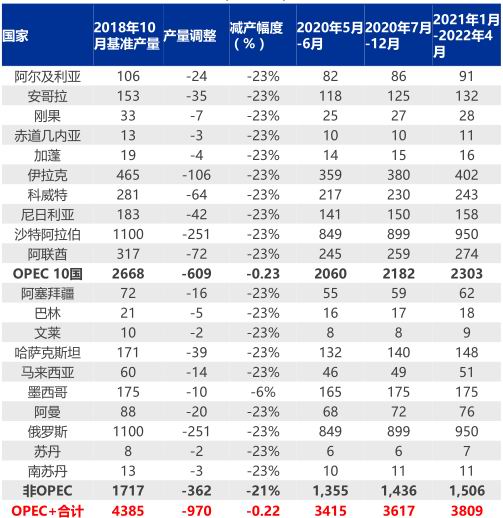 | 国家 | 2018年10月基准产量 | 产量调整 | 减产幅度（%） | 2020年5月-6月 | 2020年7月-12月 | 2021年1月-2022年4月 |
|---|---|---|---|---|---|---|
| 阿尔及利亚 | 106 | -24 | -23% | 82 | 86 | 91 |
| 安哥拉 | 153 | -35 | -23% | 118 | 125 | 132 |
| 刚果 | 33 | -7 | -23% | 25 | 27 | 28 |
| 赤道几内亚 | 13 | -3 | -23% | 10 | 10 | 11 |
| 加蓬 | 19 | -4 | -23% | 14 | 15 | 16 |
| 伊拉克 | 465 | -106 | -23% | 359 | 380 | 402 |
| 科威特 | 281 | -64 | -23% | 217 | 230 | 243 |
| 尼日利亚 | 183 | -42 | -23% | 141 | 150 | 158 |
| 沙特阿拉伯 | 1100 | -251 | -23% | 849 | 899 | 950 |
| 阿联酋 | 317 | -72 | -23% | 245 | 259 | 274 |
| OPEC 10国 | 2668 | -609 | -0.23 | 2060 | 2182 | 2303 |
| 阿塞拜疆 | 72 | -16 | -23% | 55 | 59 | 62 |
| 巴林 | 21 | -5 | -23% | 16 | 17 | 18 |
| 文莱 | 10 | -2 | -23% | 8 | 8 | 9 |
| 哈萨克斯坦 | 171 | -39 | -23% | 132 | 140 | 148 |
| 马来西亚 | 60 | -14 | -23% | 46 | 49 | 51 |
| 墨西哥 | 175 | -10 | -6% | 165 | 175 | 175 |
| 阿曼 | 88 | -20 | -23% | 68 | 72 | 76 |
| 俄罗斯 | 1100 | -251 | -23% | 849 | 899 | 950 |
| 苏丹 | 8 | -2 | -23% | 6 | 6 | 7 |
| 南苏丹 | 13 | -3 | -23% | 10 | 11 | 11 |
| 非OPEC | 1717 | -362 | -21% | 1,355 | 1,436 | 1,506 |
| OPEC+合计 | 4385 | -970 | -0.22 | 3415 | 3617 | 3809 |